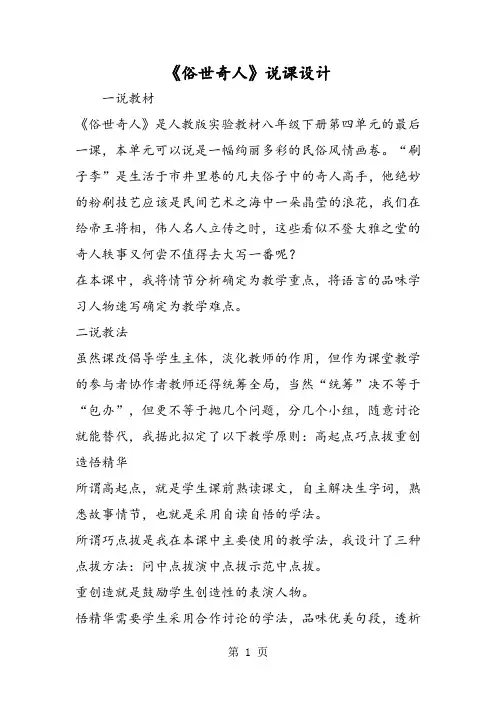 《俗世奇人》说课设计

一说教材

《俗世奇人》是人教版实验教材八年级下册第四单元的最后一课，本单元可以说是一幅绚丽多彩的民俗风情画卷。“刷子李”是生活于市井里巷的凡夫俗子中的奇人高手，他绝妙的粉刷技艺应该是民间艺术之海中一朵晶莹的浪花，我们在给帝王将相，伟人名人立传之时，这些看似不登大雅之堂的奇人轶事又何尝不值得去大写一番呢？

在本课中，我将情节分析确定为教学重点，将语言的品味学习人物速写确定为教学难点。

二说教法

虽然课改倡导学生主体，淡化教师的作用，但作为课堂教学的参与者协作者教师还得统筹全局，当然“统筹”决不等于“包办”，但更不等于抛几个问题，分几个小组，随意讨论就能替代，我据此拟定了以下教学原则：高起点巧点拔重创造悟精华

所谓高起点，就是学生课前熟读课文，自主解决生字词，熟悉故事情节，也就是采用自读自悟的学法。

所谓巧点拔是我在本课中主要使用的教学法，我设计了三种点拔方法：问中点拔演中点拔示范中点拔。

重创造就是鼓励学生创造性的表演人物。

悟精华需要学生采用合作讨论的学法，品味优美句段，透析

第 1 页